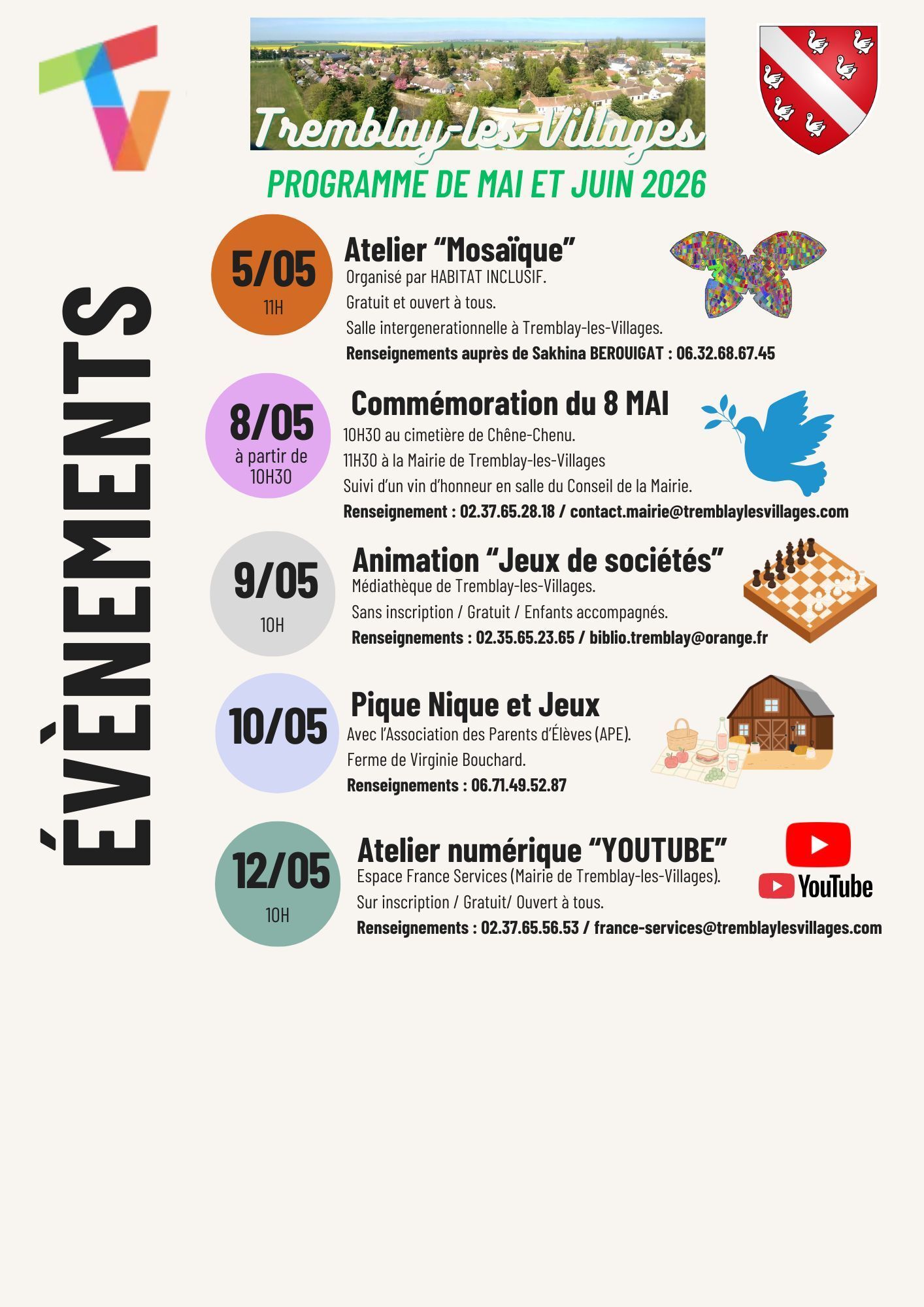 Tremblay-les-Villages

PROGRAMME DE MAI ET JUIN 2026

ÉVÈNEMENTS

5/05
11H

Atelier "Mosaïque"
Organisé par HABITAT INCLUSIF.
Gratuit et ouvert à tous.
Salle intergenerationnelle à Tremblay-les-Villages.
Renseignements auprès de Sakhina BEROUIGAT : 06.32.68.67.45

8/05
à partir de 10H30

Commémoration du 8 MAI
10H30 au cimetière de Chêne-Chenu.
11H30 à la Mairie de Tremblay-les-Villages
Suivi d'un vin d'honneur en salle du Conseil de la Mairie.
Renseignement : 02.37.65.28.18 / contact.mairie@tremblaylesvillages.com

9/05
10H

Animation "Jeux de sociétés"
Médiathèque de Tremblay-les-Villages.
Sans inscription / Gratuit / Enfants accompagnés.
Renseignements : 02.35.65.23.65 / biblio.tremblay@orange.fr

10/05

Pique Nique et Jeux
Avec l'Association des Parents d'Élèves (APE).
Ferme de Virginie Bouchard.
Renseignements : 06.71.49.52.87

12/05
10H

Atelier numérique "YOUTUBE"
Espace France Services (Mairie de Tremblay-les-Villages).
Sur inscription / Gratuit/ Ouvert à tous.
Renseignements : 02.37.65.56.53 / france-services@tremblaylesvillages.com

YouTube